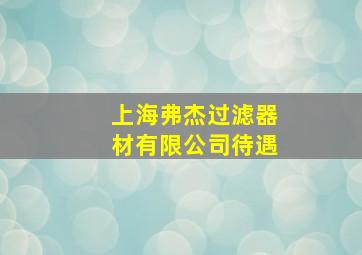 上海弗杰过滤器材有限公司待遇